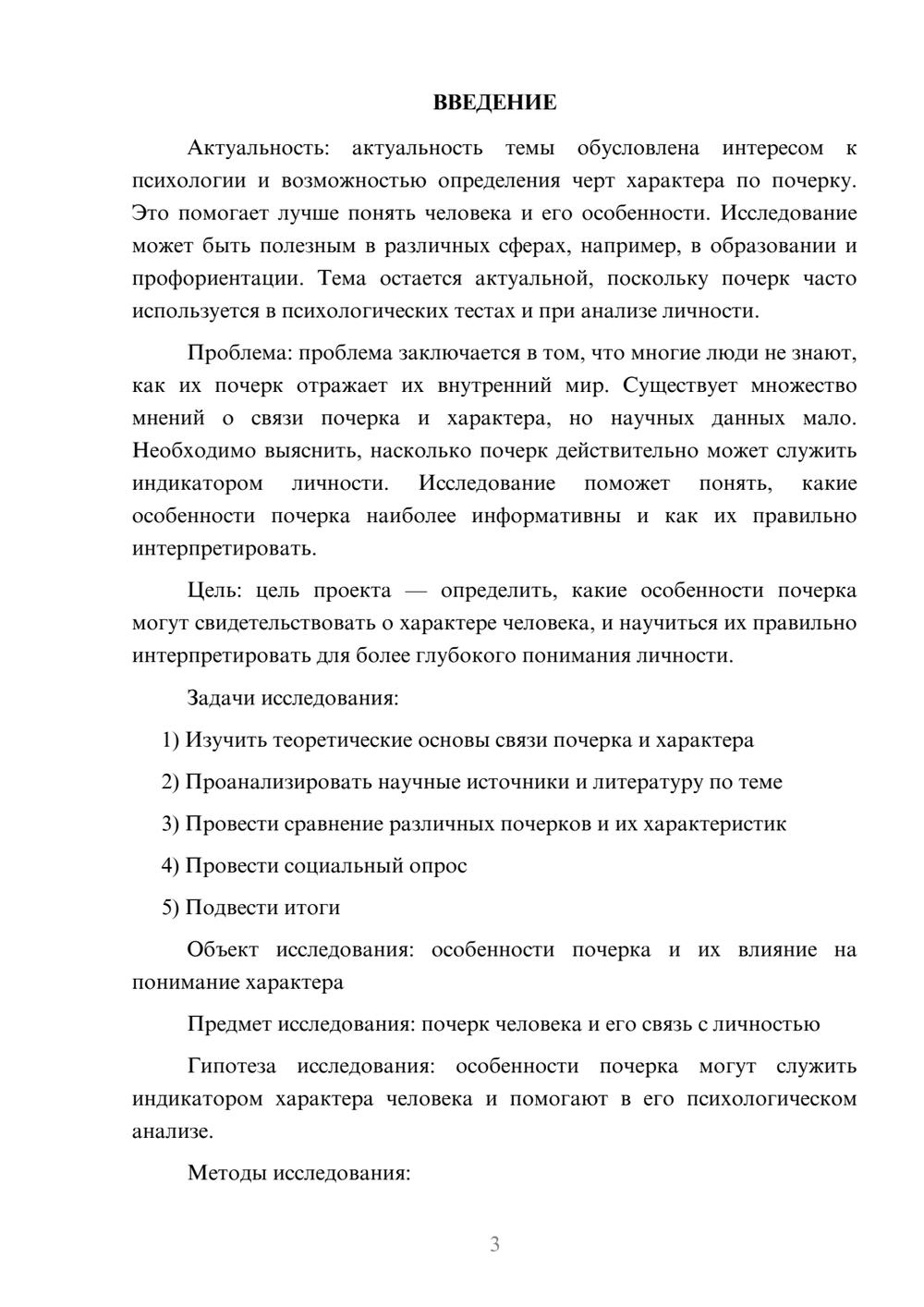 ВВЕДЕНИЕ

Актуальность: актуальность темы обусловлена интересом к психологии и возможностью определения черт характера по почерку. Это помогает лучше понять человека и его особенности. Исследование может быть полезным в различных сферах, например, в образовании и профориентации. Тема остается актуальной, поскольку почерк часто используется в психологических тестах и при анализе личности.

Проблема: проблема заключается в том, что многие люди не знают, как их почерк отражает их внутренний мир. Существует множество мнений о связи почерка и характера, но научных данных мало. Необходимо выяснить, насколько почерк действительно может служить индикатором личности. Исследование поможет понять, какие особенности почерка наиболее информативны и как их правильно интерпретировать.

Цель: цель проекта — определить, какие особенности почерка могут свидетельствовать о характере человека, и научиться их правильно интерпретировать для более глубокого понимания личности.

Задачи исследования:

1) Изучить теоретические основы связи почерка и характера

2) Проанализировать научные источники и литературу по теме

3) Провести сравнение различных почерков и их характеристик

4) Провести социальный опрос

5) Подвести итоги

Объект исследования: особенности почерка и их влияние на понимание характера

Предмет исследования: почерк человека и его связь с личностью

Гипотеза исследования: особенности почерка могут служить индикатором характера человека и помогают в его психологическом анализе.

Методы исследования:

3